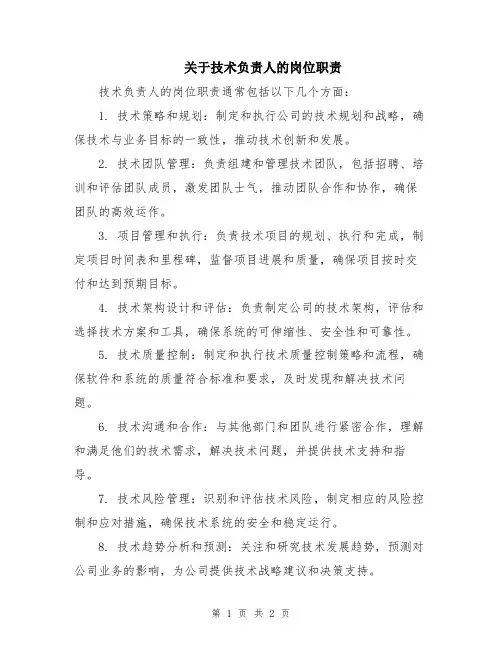 关于技术负责人的岗位职责

技术负责人的岗位职责通常包括以下几个方面：

1. 技术策略和规划：制定和执行公司的技术规划和战略，确保技术与业务目标的一致性，推动技术创新和发展。

2. 技术团队管理：负责组建和管理技术团队，包括招聘、培训和评估团队成员，激发团队士气，推动团队合作和协作，确保团队的高效运作。

3. 项目管理和执行：负责技术项目的规划、执行和完成，制定项目时间表和里程碑，监督项目进展和质量，确保项目按时交付和达到预期目标。

4. 技术架构设计和评估：负责制定公司的技术架构，评估和选择技术方案和工具，确保系统的可伸缩性、安全性和可靠性。

5. 技术质量控制：制定和执行技术质量控制策略和流程，确保软件和系统的质量符合标准和要求，及时发现和解决技术问题。

6. 技术沟通和合作：与其他部门和团队进行紧密合作，理解和满足他们的技术需求，解决技术问题，并提供技术支持和指导。

7. 技术风险管理：识别和评估技术风险，制定相应的风险控制和应对措施，确保技术系统的安全和稳定运行。

8. 技术趋势分析和预测：关注和研究技术发展趋势，预测对公司业务的影响，为公司提供技术战略建议和决策支持。

第 1 页 共 2 页